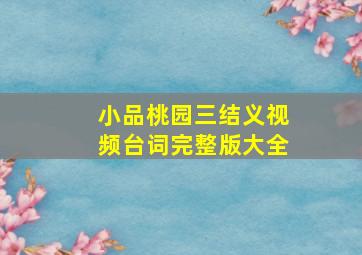 小品桃园三结义视频台词完整版大全